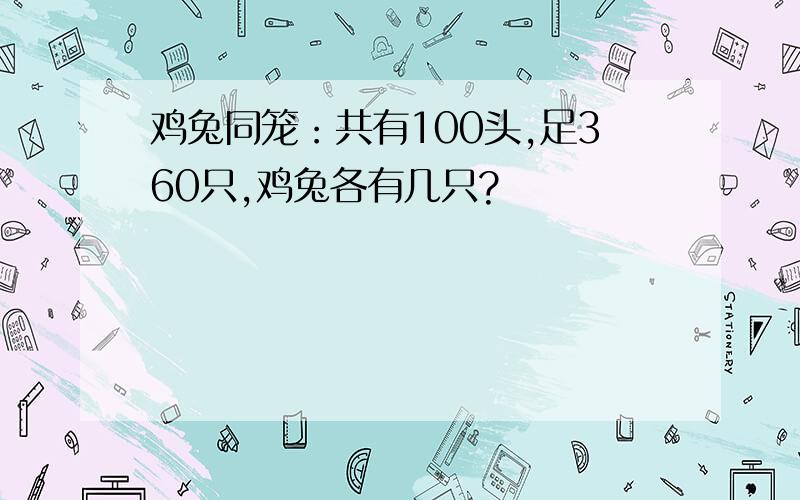 鸡兔同笼：共有100头,足360只,鸡兔各有几只?

STATIONERY